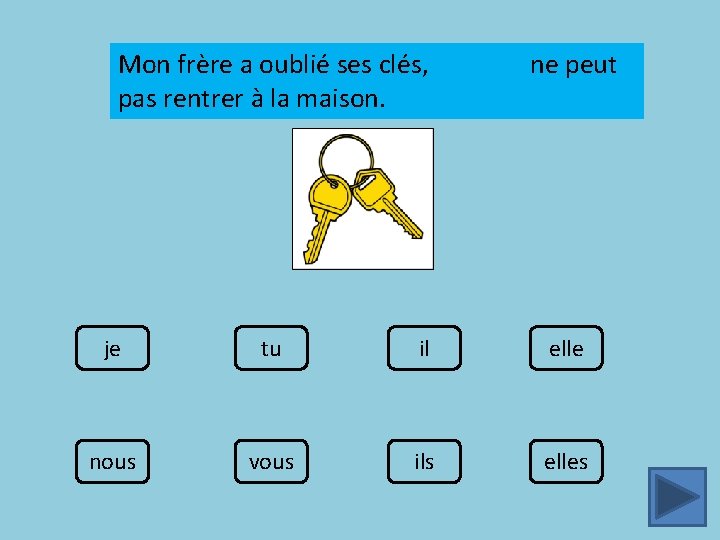 Mon frère a oublié ses clés,              ne peut pas rentrer à la maison.

je

tu

il

elle

nous

vous

ils

elles